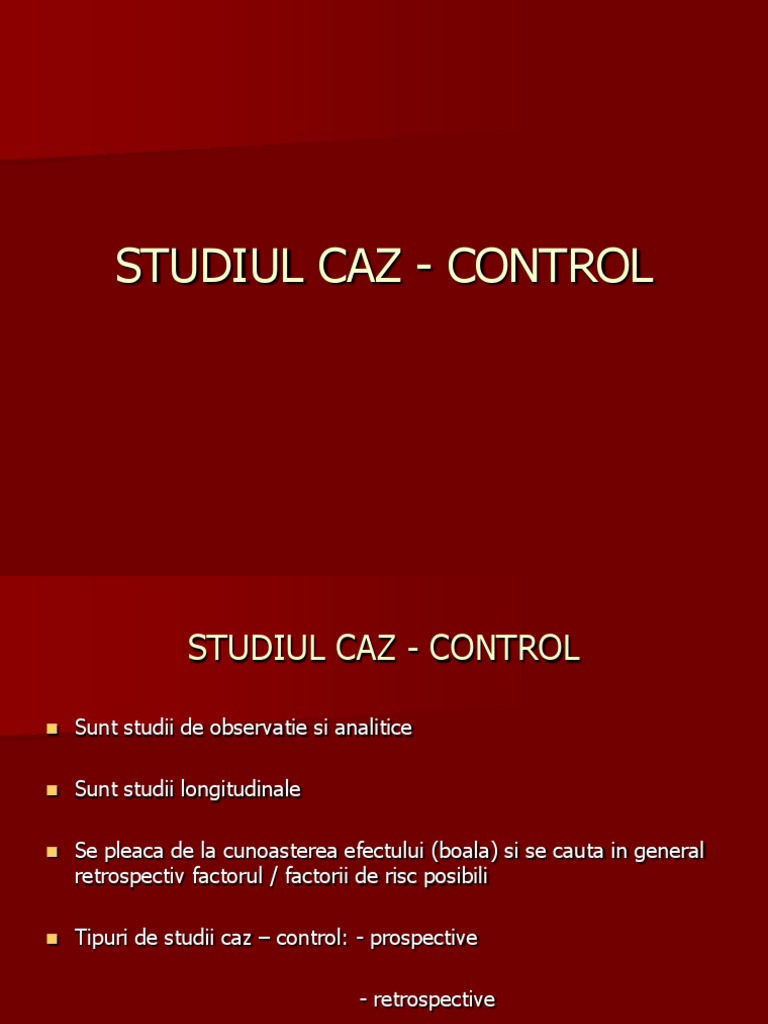 STUDIUL CAZ - CONTROL

STUDIUL CAZ - CONTROL

Sunt studii de observatie si analitice

Sunt studii longitudinale

Se pleaca de la cunoasterea efectului (boala) si se cauta in general retrospectiv factorul / factorii de risc posibili

Tipuri de studii caz – control: - prospective

- retrospective